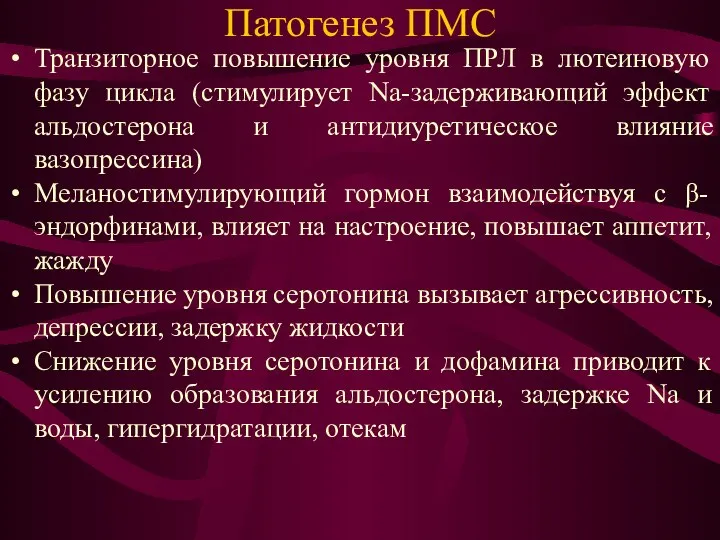 Патогенез ПМС

• Транзиторное повышение уровня ПРЛ в лютеиновую фазу цикла (стимулирует Na-задерживающий эффект альдостерона и антидиуретическое влияние вазопрессина)
• Меланостимулирующий гормон взаимодействуя с β-эндорфинами, влияет на настроение, повышает аппетит, жажду
• Повышение уровня серотонина вызывает агрессивность, депрессии, задержку жидкости
• Снижение уровня серотонина и дофамина приводит к усилению образования альдостерона, задержке Na и воды, гипергидратации, отекам